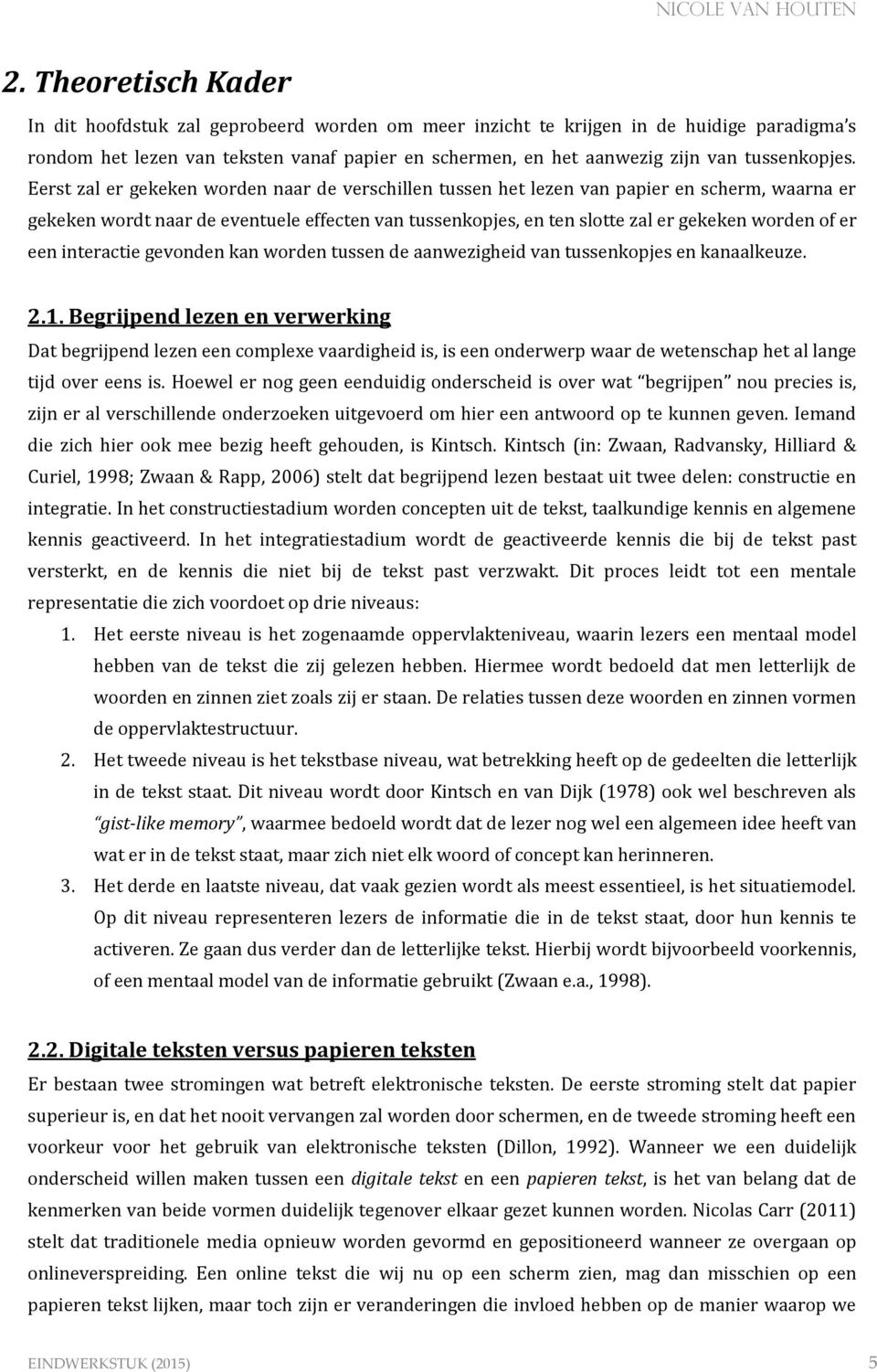 NICOLE VAN HOUTEN

2. Theoretisch Kader

In dit hoofdstuk zal geprobeerd worden om meer inzicht te krijgen in de huidige paradigma's rondom het lezen van teksten vanaf papier en schermen, en het aanwezig zijn van tussenkopjes. Eerst zal er gekeken worden naar de verschillen tussen het lezen van papier en scherm, waarna er gekeken wordt naar de eventuele effecten van tussenkopjes, en ten slotte zal er gekeken worden of er een interactie gevonden kan worden tussen de aanwezigheid van tussenkopjes en kanaalkeuze.

2.1. Begrijpend lezen en verwerking

Dat begrijpend lezen een complexe vaardigheid is, is een onderwerp waar de wetenschap het al lange tijd over eens is. Hoewel er nog geen eenduidig onderscheid is over wat "begrijpen" nou precies is, zijn er al verschillende onderzoeken uitgevoerd om hier een antwoord op te kunnen geven. Iemand die zich hier ook mee bezig heeft gehouden, is Kintsch. Kintsch (in: Zwaan, Radvansky, Hilliard & Curiel, 1998; Zwaan & Rapp, 2006) stelt dat begrijpend lezen bestaat uit twee delen: constructie en integratie. In het constructiestadium worden concepten uit de tekst, taalkundige kennis en algemene kennis geactiveerd. In het integratiestadium wordt de geactiveerde kennis die bij de tekst past versterkt, en de kennis die niet bij de tekst past verzwakt. Dit proces leidt tot een mentale representatie die zich voordoet op drie niveaus:

1. Het eerste niveau is het zogenaamde oppervlakteniveau, waarin lezers een mentaal model hebben van de tekst die zij gelezen hebben. Hiermee wordt bedoeld dat men letterlijk de woorden en zinnen ziet zoals zij er staan. De relaties tussen deze woorden en zinnen vormen de oppervlaktestructuur.
2. Het tweede niveau is het tekstbase niveau, wat betrekking heeft op de gedeelten die letterlijk in de tekst staat. Dit niveau wordt door Kintsch en van Dijk (1978) ook wel beschreven als "gist-like memory", waarmee bedoeld wordt dat de lezer nog wel een algemeen idee heeft van wat er in de tekst staat, maar zich niet elk woord of concept kan herinneren.
3. Het derde en laatste niveau, dat vaak gezien wordt als meest essentieel, is het situatiemodel. Op dit niveau representeren lezers de informatie die in de tekst staat, door hun kennis te activeren. Ze gaan dus verder dan de letterlijke tekst. Hierbij wordt bijvoorbeeld voorkennis, of een mentaal model van de informatie gebruikt (Zwaan e.a., 1998).

2.2. Digitale teksten versus papieren teksten

Er bestaan twee stromingen wat betreft elektronische teksten. De eerste stroming stelt dat papier superieur is, en dat het nooit vervangen zal worden door schermen, en de tweede stroming heeft een voorkeur voor het gebruik van elektronische teksten (Dillon, 1992). Wanneer we een duidelijk onderscheid willen maken tussen een digitale tekst en een papieren tekst, is het van belang dat de kenmerken van beide vormen duidelijk tegenover elkaar gezet kunnen worden. Nicolas Carr (2011) stelt dat traditionele media opnieuw worden gevormd en gepositioneerd wanneer ze overgaan op onlineverspreiding. Een online tekst die wij nu op een scherm zien, mag dan misschien op een papieren tekst lijken, maar toch zijn er veranderingen die invloed hebben op de manier waarop we

EINDWERKSTUK (2015) 5